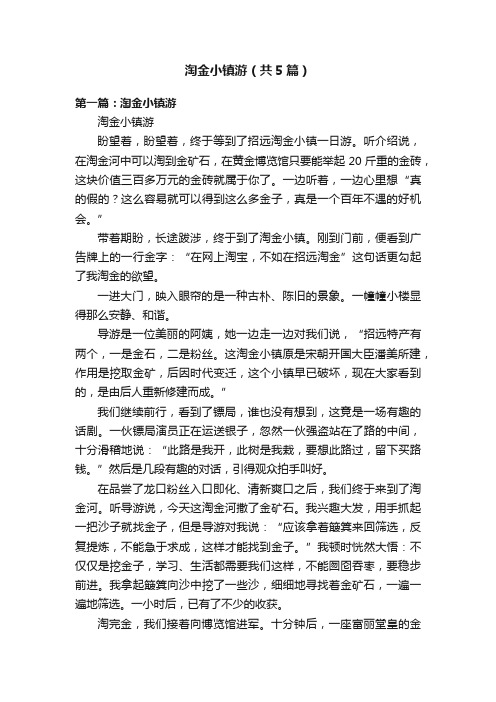 淘金小镇游（共5篇）

第一篇：淘金小镇游

淘金小镇游

盼望着，盼望着，终于等到了招远淘金小镇一日游。听介绍说，在淘金河中可以淘到金矿石，在黄金博览馆只要能举起20斤重的金砖，这块价值三百多万元的金砖就属于你了。一边听着，一边心里想“真的假的？这么容易就可以得到这么多金子，真是一个百年不遇的好机会。”

带着期盼，长途跋涉，终于到了淘金小镇。刚到门前，便看到广告牌上的一行金字：“在网上淘宝，不如在招远淘金”这句话更勾起了我淘金的欲望。

一进大门，映入眼帘的是一种古朴、陈旧的景象。一幢幢小楼显得那么安静、和谐。

导游是一位美丽的阿姨，她一边走一边对我们说，“招远特产有两个，一是金石，二是粉丝。这淘金小镇原是宋朝开国大臣潘美所建，作用是挖取金矿，后因时代变迁，这个小镇早已破坏，现在大家看到的，是由后人重新修建而成。”

我们继续前行，看到了镖局，谁也没有想到，这竟是一场有趣的话剧。一伙镖局演员正在运送银子，忽然一伙强盗站在了路的中间，十分滑稽地说：“此路是我开，此树是我栽，要想此路过，留下买路钱。”然后是几段有趣的对话，引得观众拍手叫好。

在品尝了龙口粉丝入口即化、清新爽口之后，我们终于来到了淘金河。听导游说，今天这淘金河撒了金矿石。我兴趣大发，用手抓起一把沙子就找金子，但是导游对我说：“应该拿着簸箕来回筛选，反复提炼，不能急于求成，这样才能找到金子。”我顿时恍然大悟：不仅仅是挖金子，学习、生活都需要我们这样，不能囫囵吞枣，要稳步前进。我拿起簸箕向沙中挖了一些沙，细细地寻找着金矿石，一遍一遍地筛选。一小时后，已有了不少的收获。

淘完金，我们接着向博览馆进军。十分钟后，一座富丽堂皇的金